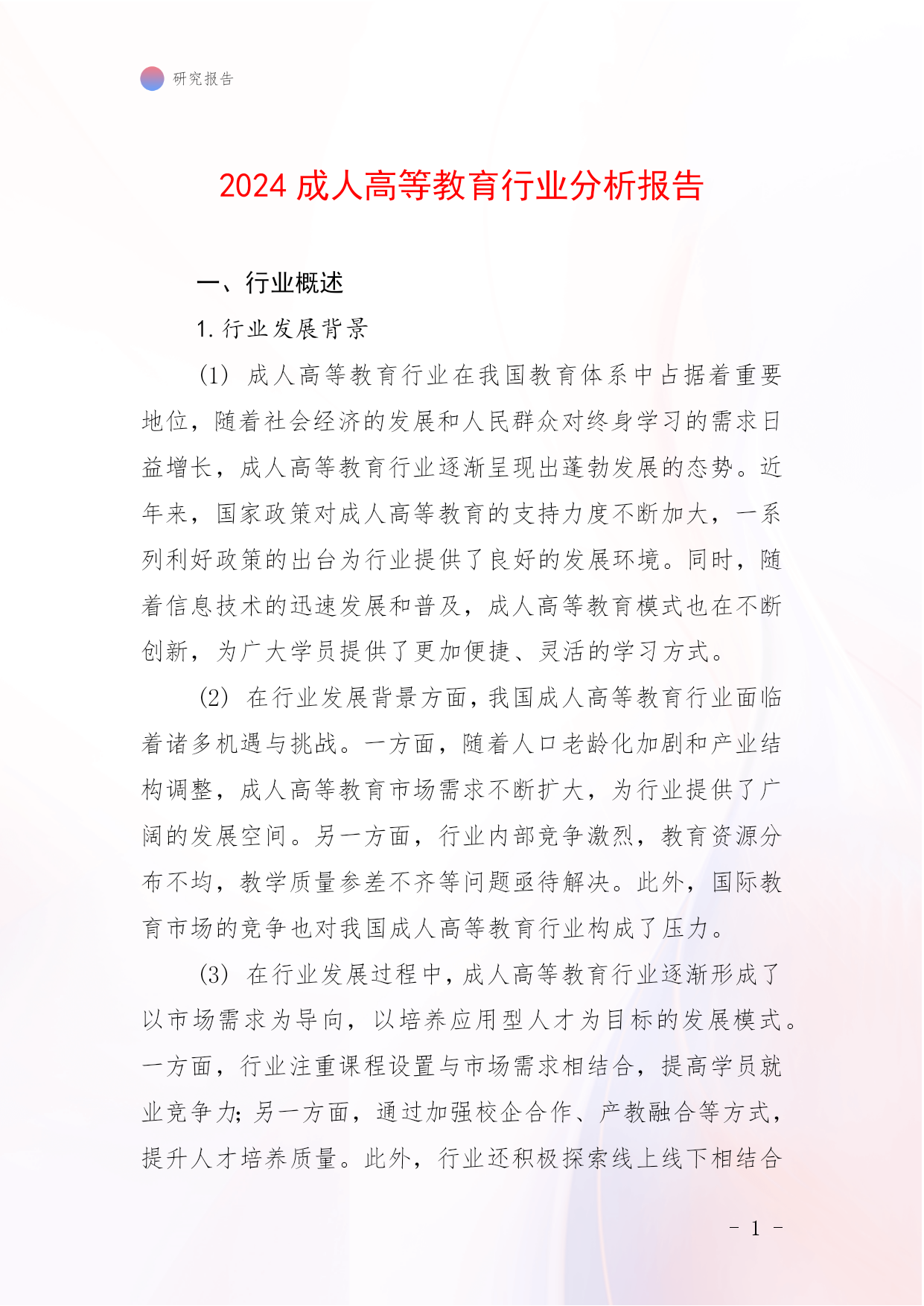 研究报告

2024 成人高等教育行业分析报告

一、行业概述

1. 行业发展背景

(1) 成人高等教育行业在我国教育体系中占据着重要地位，随着社会经济的发展和人民群众对终身学习的需求日益增长，成人高等教育行业逐渐呈现出蓬勃发展的态势。近年来，国家政策对成人高等教育的支持力度不断加大，一系列利好政策的出台为行业提供了良好的发展环境。同时，随着信息技术的迅速发展和普及，成人高等教育模式也在不断创新，为广大学员提供了更加便捷、灵活的学习方式。

(2) 在行业发展背景方面，我国成人高等教育行业面临着诸多机遇与挑战。一方面，随着人口老龄化加剧和产业结构调整，成人高等教育市场需求不断扩大，为行业提供了广阔的发展空间。另一方面，行业内部竞争激烈，教育资源分布不均，教学质量参差不齐等问题亟待解决。此外，国际教育市场的竞争也对我国成人高等教育行业构成了压力。

(3) 在行业发展过程中，成人高等教育行业逐渐形成了以市场需求为导向，以培养应用型人才为目标的发展模式。一方面，行业注重课程设置与市场需求相结合，提高学员就业竞争力；另一方面，通过加强校企合作、产教融合等方式，提升人才培养质量。此外，行业还积极探索线上线下相结合

- 1 -